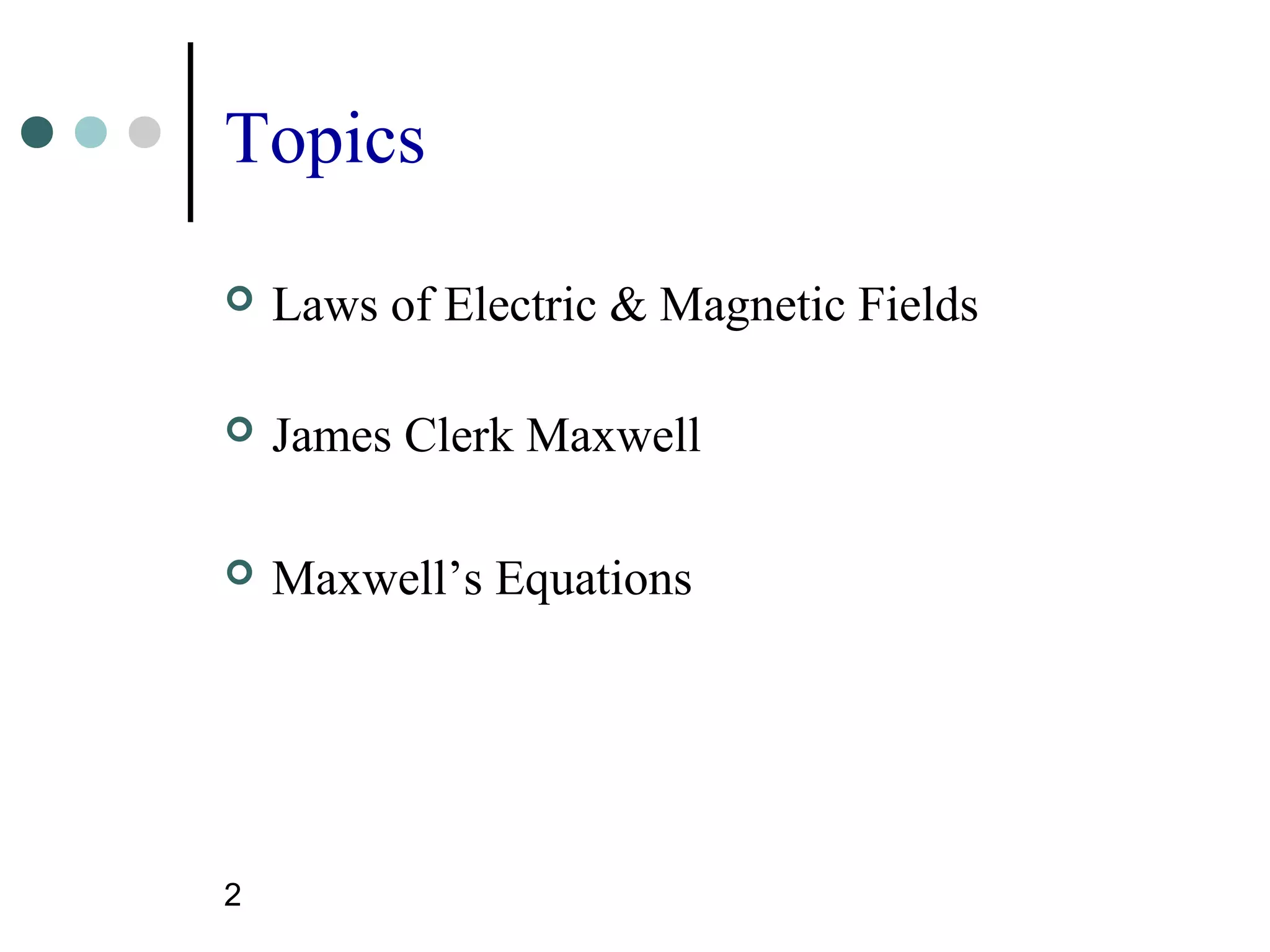 Topics

• Laws of Electric & Magnetic Fields

• James Clerk Maxwell

• Maxwell's Equations

2